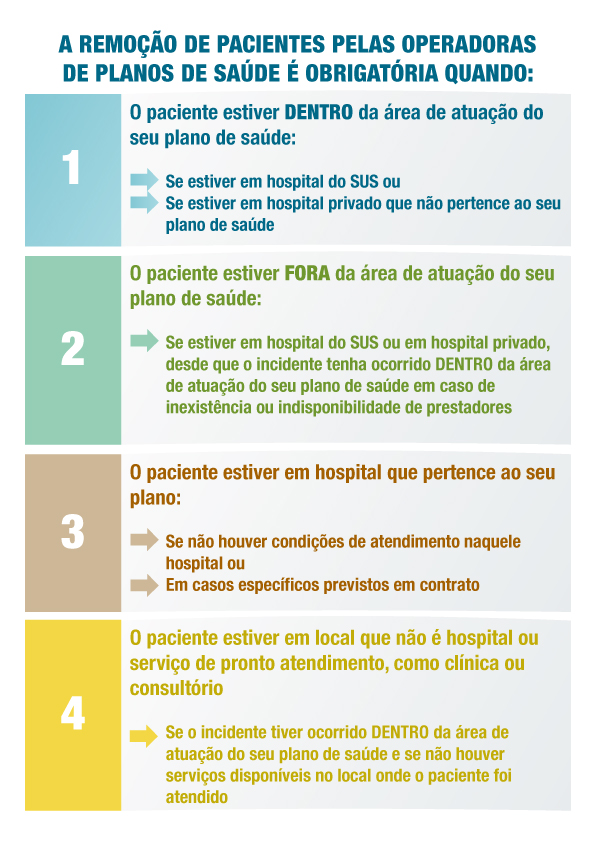 A REMOÇÃO DE PACIENTES PELAS OPERADORAS DE PLANOS DE SAÚDE É OBRIGATÓRIA QUANDO:

1

O paciente estiver DENTRO da área de atuação do seu plano de saúde:

Se estiver em hospital do SUS ou
Se estiver em hospital privado que não pertence ao seu plano de saúde

2

O paciente estiver FORA da área de atuação do seu plano de saúde:

Se estiver em hospital do SUS ou em hospital privado, desde que o incidente tenha ocorrido DENTRO da área de atuação do seu plano de saúde em caso de inexistência ou indisponibilidade de prestadores

3

O paciente estiver em hospital que pertence ao seu plano:

Se não houver condições de atendimento naquele hospital ou
Em casos específicos previstos em contrato

4

O paciente estiver em local que não é hospital ou serviço de pronto atendimento, como clínica ou consultório

Se o incidente tiver ocorrido DENTRO da área de atuação do seu plano de saúde e se não houver serviços disponíveis no local onde o paciente foi atendido